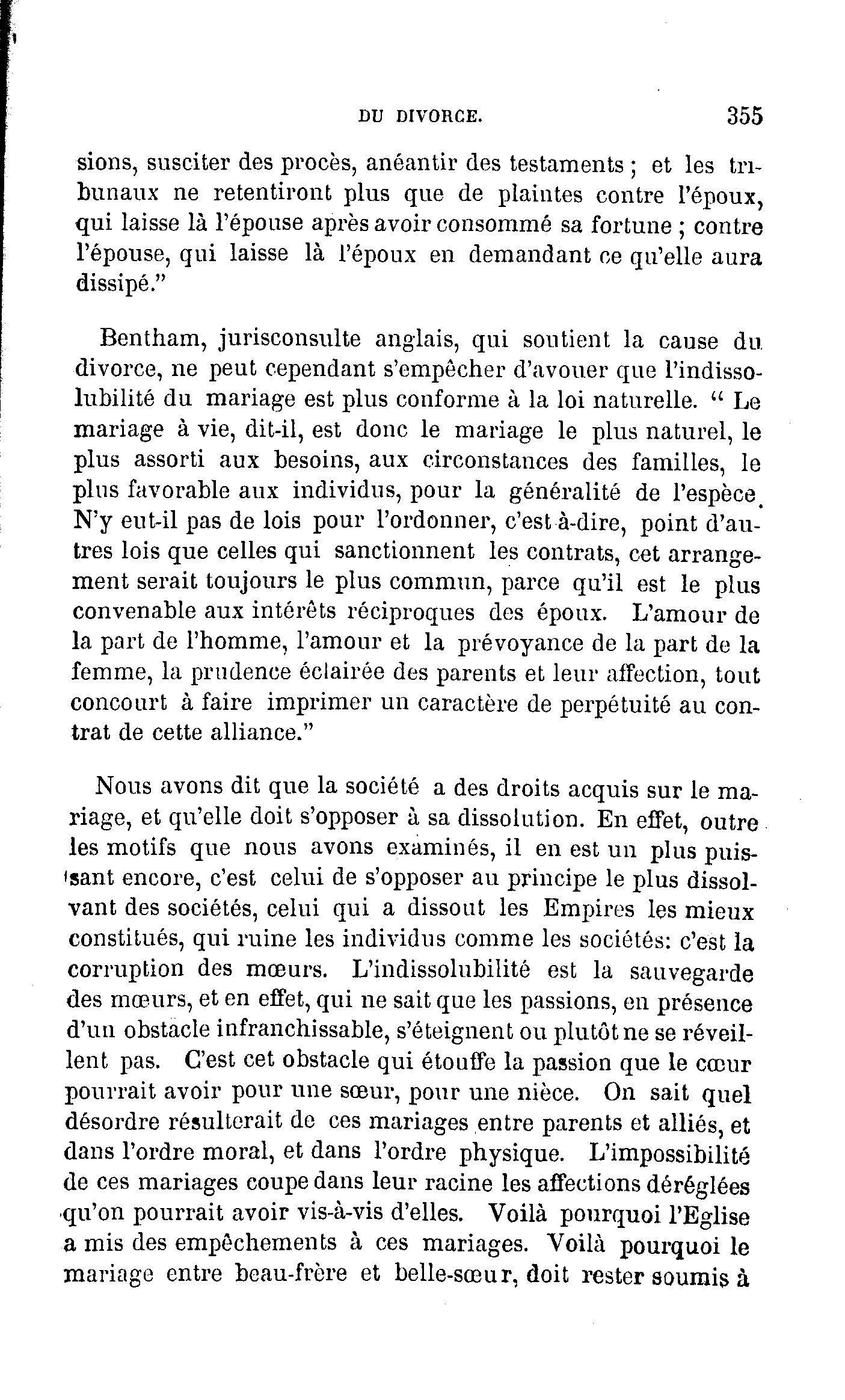 DU DIVORCE. 355

sions, susciter des procès, anéantir des testaments ; et les tribunaux ne retentiront plus que de plaintes contre l'époux, qui laisse là l'épouse après avoir consommé sa fortune ; contre l'épouse, qui laisse là l'époux en demandant ce qu'elle aura dissipé."

Bentham, jurisconsulte anglais, qui soutient la cause du divorce, ne peut cependant s'empêcher d'avouer que l'indissolubilité du mariage est plus conforme à la loi naturelle. " Le mariage à vie, dit-il, est donc le mariage le plus naturel, le plus assorti aux besoins, aux circonstances des familles, le plus favorable aux individus, pour la généralité de l'espèce. N'y eut-il pas de lois pour l'ordonner, c'est-à-dire, point d'autres lois que celles qui sanctionnent les contrats, cet arrangement serait toujours le plus commun, parce qu'il est le plus convenable aux intérêts réciproques des époux. L'amour de la part de l'homme, l'amour et la prévoyance de la part de la femme, la prudence éclairée des parents et leur affection, tout concourt à faire imprimer un caractère de perpétuité au contrat de cette alliance."

Nous avons dit que la société a des droits acquis sur le mariage, et qu'elle doit s'opposer à sa dissolution. En effet, outre les motifs que nous avons examinés, il en est un plus puissant encore, c'est celui de s'opposer au principe le plus dissolvant des sociétés, celui qui a dissout les Empires les mieux constitués, qui ruine les individus comme les sociétés: c'est la corruption des mœurs. L'indissolubilité est la sauvegarde des mœurs, et en effet, qui ne sait que les passions, en présence d'un obstacle infranchissable, s'éteignent ou plutôt ne se réveillent pas. C'est cet obstacle qui étouffe la passion que le cœur pourrait avoir pour une sœur, pour une nièce. On sait quel désordre résulterait de ces mariages entre parents et alliés, et dans l'ordre moral, et dans l'ordre physique. L'impossibilité de ces mariages coupe dans leur racine les affections déréglées qu'on pourrait avoir vis-à-vis d'elles. Voilà pourquoi l'Eglise a mis des empêchements à ces mariages. Voilà pourquoi le mariage entre beau-frère et belle-sœur, doit rester soumis à